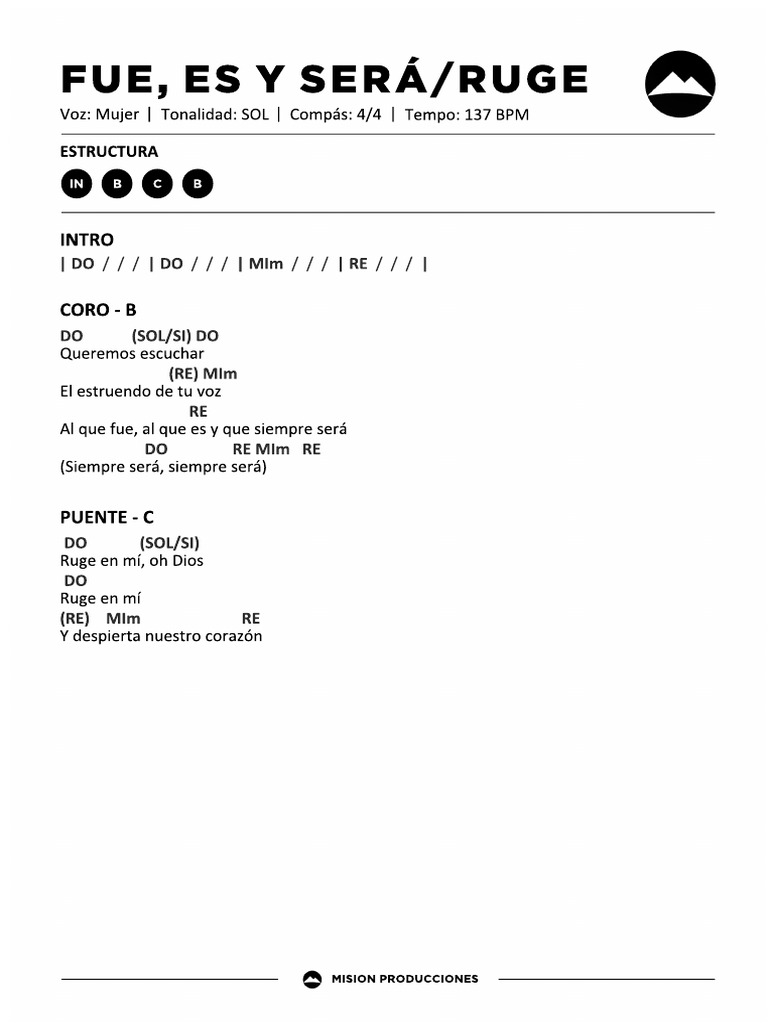 FUE, ES Y SERÁ/RUGE

Voz: Mujer | Tonalidad: SOL | Compás: 4/4 | Tempo: 137 BPM

ESTRUCTURA

IN B C B

INTRO
| DO / / / | DO / / / | MIm / / / | RE / / / |

CORO - B
DO (SOL/SI) DO
Queremos escuchar
(RE) MIm
El estruendo de tu voz
RE
Al que fue, al que es y que siempre será
DO RE MIm RE
(Siempre será, siempre será)

PUENTE - C
DO (SOL/SI)
Ruge en mí, oh Dios
DO
Ruge en mí
(RE) MIm RE
Y despierta nuestro corazón

MISION PRODUCCIONES